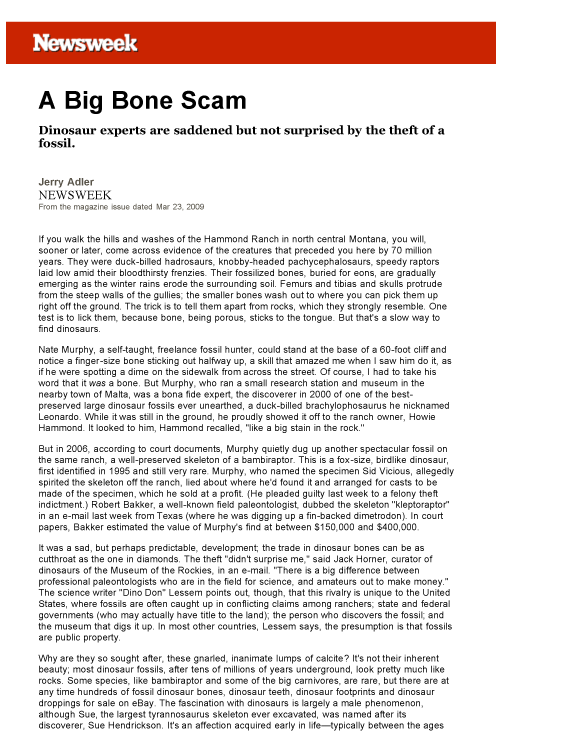 Newsweek

A Big Bone Scam

Dinosaur experts are saddened but not surprised by the theft of a fossil.

Jerry Adler
NEWSWEEK
From the magazine issue dated Mar 23, 2009

If you walk the hills and washes of the Hammond Ranch in north central Montana, you will, sooner or later, come across evidence of the creatures that preceded you here by 70 million years. They were duck-billed hadrosaurs, knobby-headed pachycephalosaurs, speedy raptors laid low amid their bloodthirsty frenzies. Their fossilized bones, buried for eons, are gradually emerging as the winter rains erode the surrounding soil. Femurs and tibias and skulls protrude from the steep walls of the gullies; the smaller bones wash out to where you can pick them up right off the ground. The trick is to tell them apart from rocks, which they strongly resemble. One test is to lick them, because bone, being porous, sticks to the tongue. But that's a slow way to find dinosaurs.

Nate Murphy, a self-taught, freelance fossil hunter, could stand at the base of a 60-foot cliff and notice a finger-size bone sticking out halfway up, a skill that amazed me when I saw him do it, as if he were spotting a dime on the sidewalk from across the street. Of course, I had to take his word that it was a bone. But Murphy, who ran a small research station and museum in the nearby town of Malta, was a bona fide expert, the discoverer in 2000 of one of the best-preserved large dinosaur fossils ever unearthed, a duck-billed brachylophosaurus he nicknamed Leonardo. While it was still in the ground, he proudly showed it off to the ranch owner, Howie Hammond. It looked to him, Hammond recalled, "like a big stain in the rock."

But in 2006, according to court documents, Murphy quietly dug up another spectacular fossil on the same ranch, a well-preserved skeleton of a bambiraptor. This is a fox-size, birdlike dinosaur, first identified in 1995 and still very rare. Murphy, who named the specimen Sid Vicious, allegedly spirited the skeleton off the ranch, lied about where he'd found it and arranged for casts to be made of the specimen, which he sold at a profit. (He pleaded guilty last week to a felony theft indictment.) Robert Bakker, a well-known field paleontologist, dubbed the skeleton "kleptoraptor" in an e-mail last week from Texas (where he was digging up a fin-backed dimetrodon). In court papers, Bakker estimated the value of Murphy's find at between $150,000 and $400,000.

It was a sad, but perhaps predictable, development; the trade in dinosaur bones can be as cutthroat as the one in diamonds. The theft "didn't surprise me," said Jack Horner, curator of dinosaurs of the Museum of the Rockies, in an e-mail. "There is a big difference between professional paleontologists who are in the field for science, and amateurs out to make money." The science writer "Dino Don" Lessem points out, though, that this rivalry is unique to the United States, where fossils are often caught up in conflicting claims among ranchers; state and federal governments (who may actually have title to the land); the person who discovers the fossil; and the museum that digs it up. In most other countries, Lessem says, the presumption is that fossils are public property.

Why are they so sought after, these gnarled, inanimate lumps of calcite? It's not their inherent beauty; most dinosaur fossils, after tens of millions of years underground, look pretty much like rocks. Some species, like bambiraptor and some of the big carnivores, are rare, but there are at any time hundreds of fossil dinosaur bones, dinosaur teeth, dinosaur footprints and dinosaur droppings for sale on eBay. The fascination with dinosaurs is largely a male phenomenon, although Sue, the largest tyrannosaurus skeleton ever excavated, was named after its discoverer, Sue Hendrickson. It's an affection acquired early in life—typically between the ages